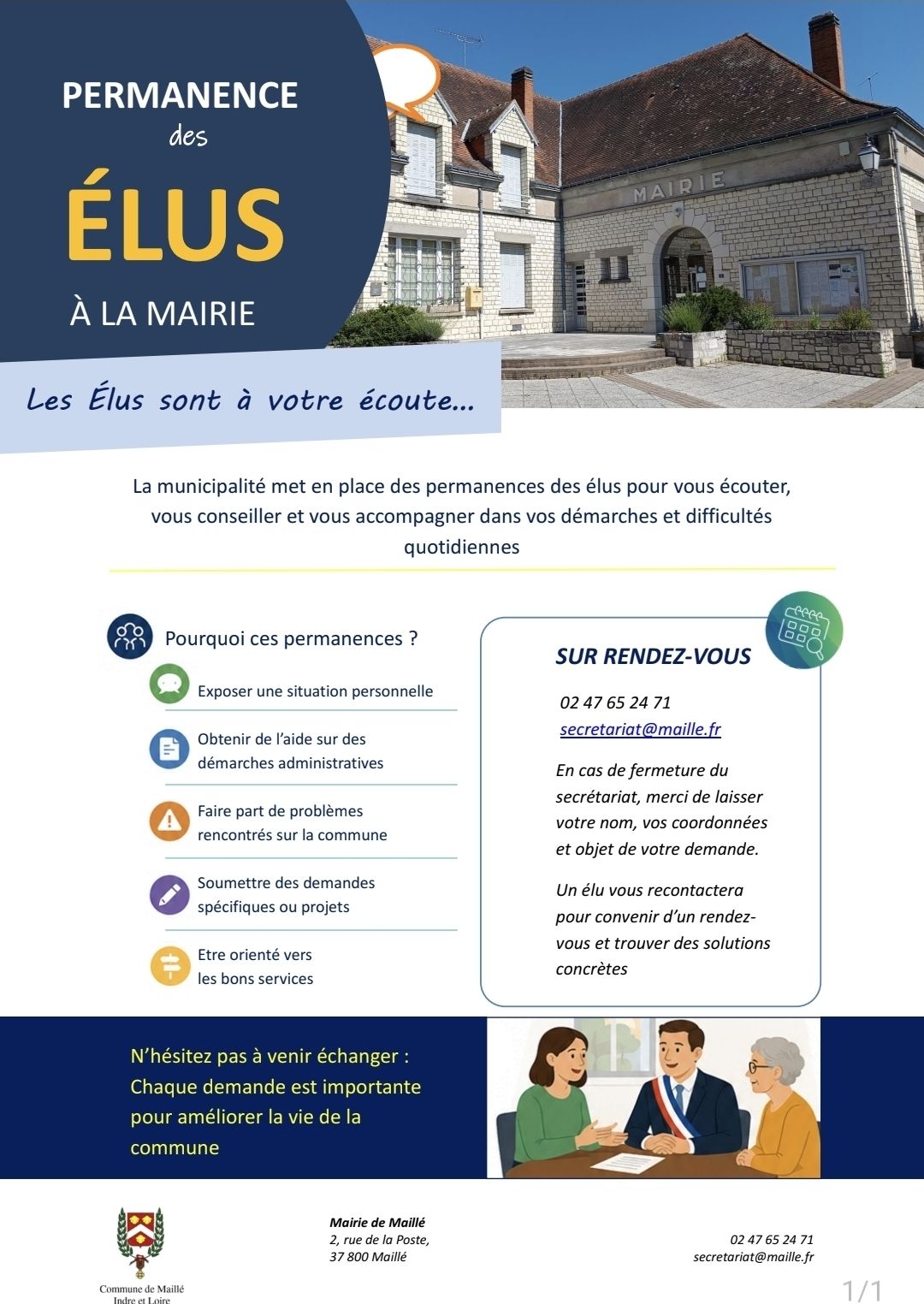 PERMANENCE des ÉLUS À LA MAIRIE

MAIRIE

Les Élus sont à votre écoute...

La municipalité met en place des permanences des élus pour vous écouter, vous conseiller et vous accompagner dans vos démarches et difficultés quotidiennes

Pourquoi ces permanences ?

Exposer une situation personnelle

Obtenir de l'aide sur des démarches administratives

Faire part de problèmes rencontrés sur la commune

Soumettre des demandes spécifiques ou projets

Etre orienté vers les bons services

SUR RENDEZ-VOUS

02 47 65 24 71
secretariat@maille.fr

En cas de fermeture du secrétariat, merci de laisser votre nom, vos coordonnées et objet de votre demande.

Un élu vous recontactera pour convenir d'un rendez-vous et trouver des solutions concrètes

N'hésitez pas à venir échanger :
Chaque demande est importante pour améliorer la vie de la commune

Commune de Maillé
Indre et Loire

Mairie de Maillé
2, rue de la Poste,
37 800 Maillé

02 47 65 24 71
secretariat@maille.fr

1/1